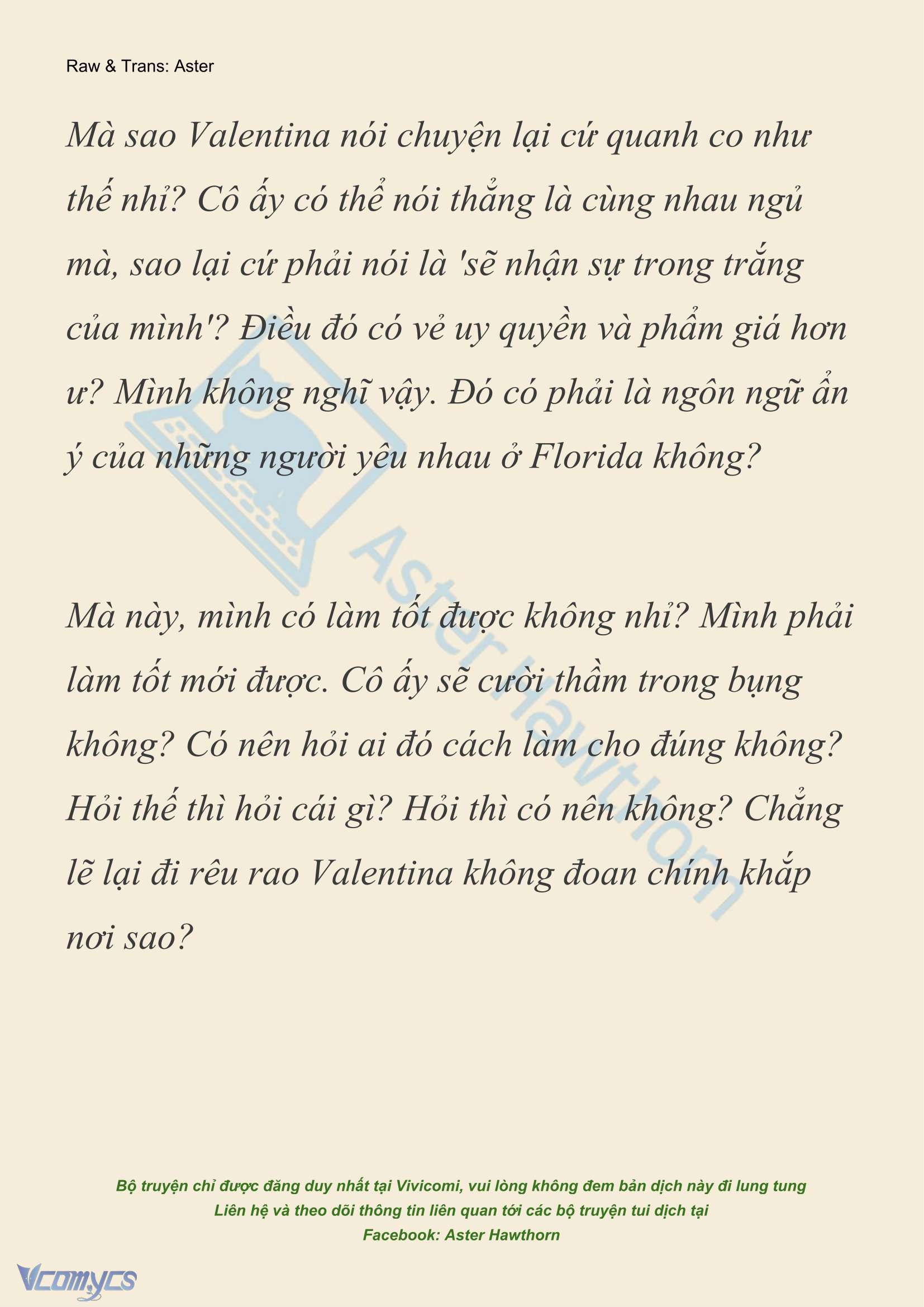 Raw & Trans: Aster

Mà sao Valentina nói chuyện lại cứ quanh co như thế nhỉ? Cô ấy có thể nói thẳng là cùng nhau ngủ mà, sao lại cứ phải nói là 'sẽ nhận sự trong trắng của mình'? Điều đó có vẻ uy quyền và phẩm giá hơn ư? Mình không nghĩ vậy. Đó có phải là ngôn ngữ ẩn ý của những người yêu nhau ở Florida không?

Mà này, mình có làm tốt được không nhỉ? Mình phải làm tốt mới được. Cô ấy sẽ cười thầm trong bụng không? Có nên hỏi ai đó cách làm cho đúng không? Hỏi thế thì hỏi cái gì? Hỏi thì có nên không? Chẳng lẽ lại đi rêu rao Valentina không đoan chính khắp nơi sao?

Aster Hawthorn

Bộ truyện chỉ được đăng duy nhất tại Vivicomi, vui lòng không đem bản dịch này đi lung tung
Liên hệ và theo dõi thông tin liên quan tới các bộ truyện tui dịch tại
Facebook: Aster Hawthorn

Vcomycs